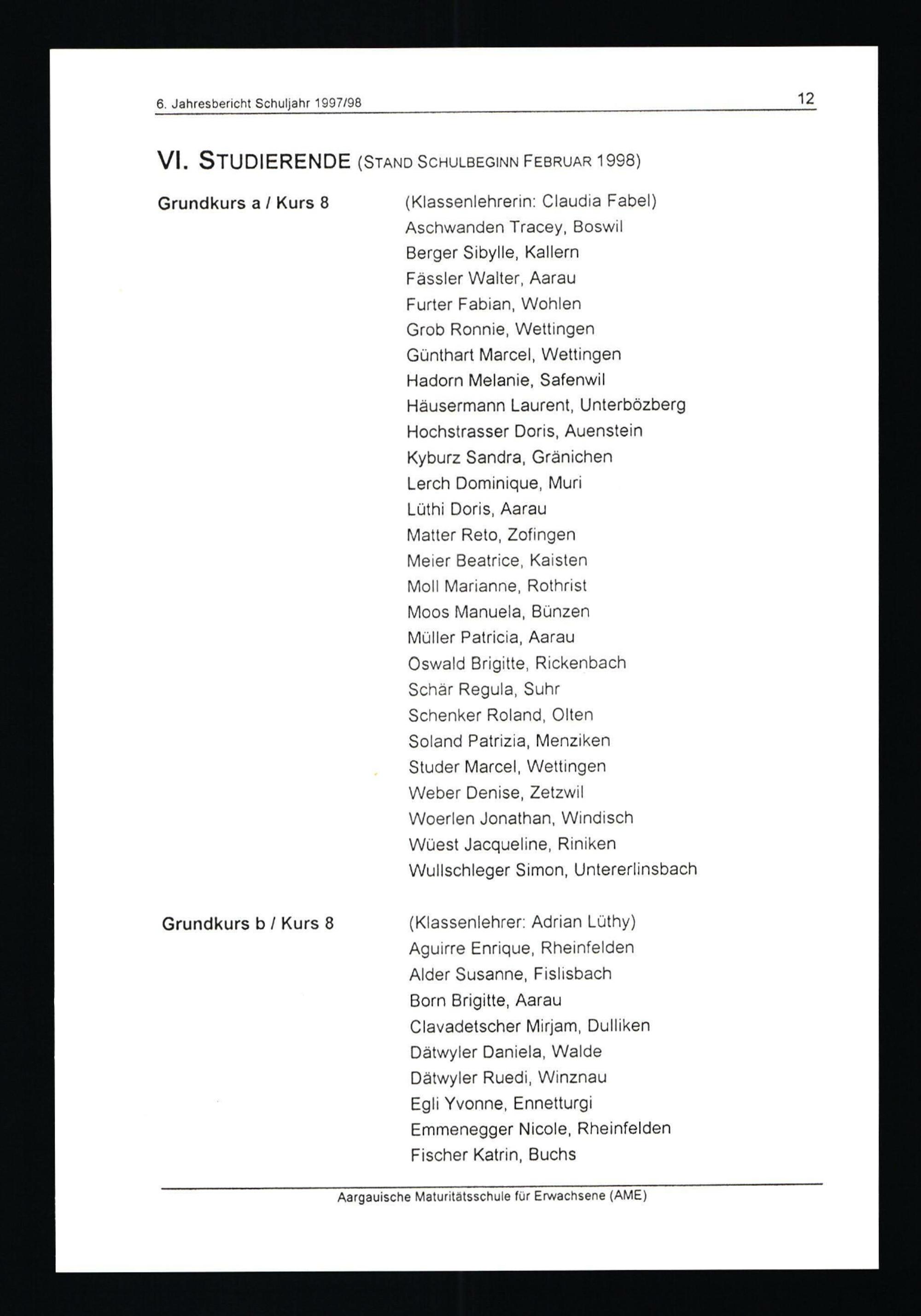 6. Jahresbericht Schuljahr 1997/98

12

VI. STUDIERENDE (STAND SCHULBEGINN FEBRUAR 1998)

Grundkurs a / Kurs 8

(Klassenlehrerin: Claudia Fabel)
Aschwanden Tracey, Boswil
Berger Sibylle, Kallern
Fässler Walter, Aarau
Furter Fabian, Wohlen
Grob Ronnie, Wettingen
Günthart Marcel, Wettingen
Hadorn Melanie, Safenwil
Häusermann Laurent, Unterbözberg
Hochstrasser Doris, Auenstein
Kyburz Sandra, Gränichen
Lerch Dominique, Muri
Lüthi Doris, Aarau
Matter Reto, Zofingen
Meier Beatrice, Kaisten
Moll Marianne, Rothrist
Moos Manuela, Bünzen
Müller Patricia, Aarau
Oswald Brigitte, Rickenbach
Schär Regula, Suhr
Schenker Roland, Olten
Soland Patrizia, Menziken
Studer Marcel, Wettingen
Weber Denise, Zetzwil
Woerlen Jonathan, Windisch
Wüest Jacqueline, Riniken
Wullschleger Simon, Untererlinsbach

Grundkurs b / Kurs 8

(Klassenlehrer: Adrian Lüthy)
Aguirre Enrique, Rheinfelden
Alder Susanne, Fislisbach
Born Brigitte, Aarau
Clavadetscher Mirjam, Dulliken
Dätwyler Daniela, Walde
Dätwyler Ruedi, Winznau
Egli Yvonne, Ennetturgi
Emmenegger Nicole, Rheinfelden
Fischer Katrin, Buchs

Aargauische Maturitätsschule für Erwachsene (AME)